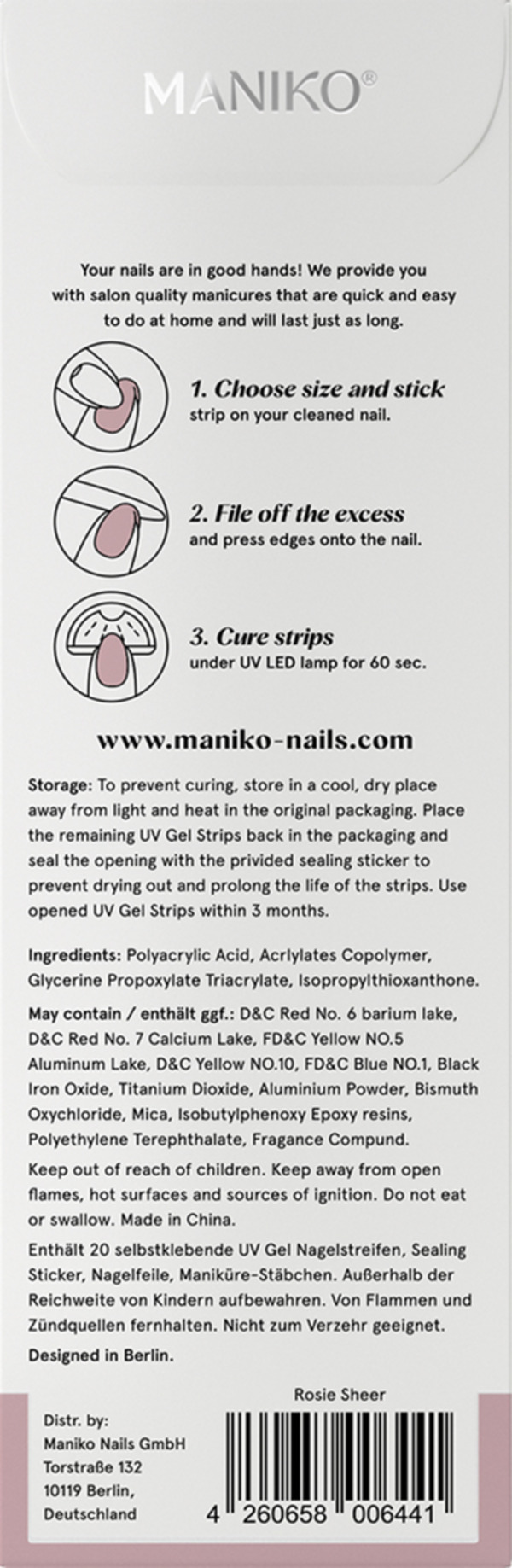 MANIKO®

Your nails are in good hands! We provide you with salon quality manicures that are quick and easy to do at home and will last just as long.

1. Choose size and stick
strip on your cleaned nail.

2. File off the excess
and press edges onto the nail.

3. Cure strips
under UV LED lamp for 60 sec.

www.maniko-nails.com

Storage: To prevent curing, store in a cool, dry place away from light and heat in the original packaging. Place the remaining UV Gel Strips back in the packaging and seal the opening with the privided sealing sticker to prevent drying out and prolong the life of the strips. Use opened UV Gel Strips within 3 months.

Ingredients: Polyacrylic Acid, Acrlylates Copolymer, Glycerine Propoxylate Triacrylate, Isopropylthioxanthone.

May contain / enthält ggf.: D&C Red No. 6 barium lake, D&C Red No. 7 Calcium Lake, FD&C Yellow NO.5 Aluminum Lake, D&C Yellow NO.10, FD&C Blue NO.1, Black Iron Oxide, Titanium Dioxide, Aluminium Powder, Bismuth Oxychloride, Mica, Isobutylphenoxy Epoxy resins, Polyethylene Terephthalate, Fragance Compund.

Keep out of reach of children. Keep away from open flames, hot surfaces and sources of ignition. Do not eat or swallow. Made in China.

Enthält 20 selbstklebende UV Gel Nagelstreifen, Sealing Sticker, Nagelfeile, Maniküre-Stäbchen. Außerhalb der Reichweite von Kindern aufbewahren. Von Flammen und Zündquellen fernhalten. Nicht zum Verzehr geeignet.

Designed in Berlin.

Rosie Sheer

Distr. by:
Maniko Nails GmbH
Torstraße 132
10119 Berlin,
Deutschland

4 260658 006441